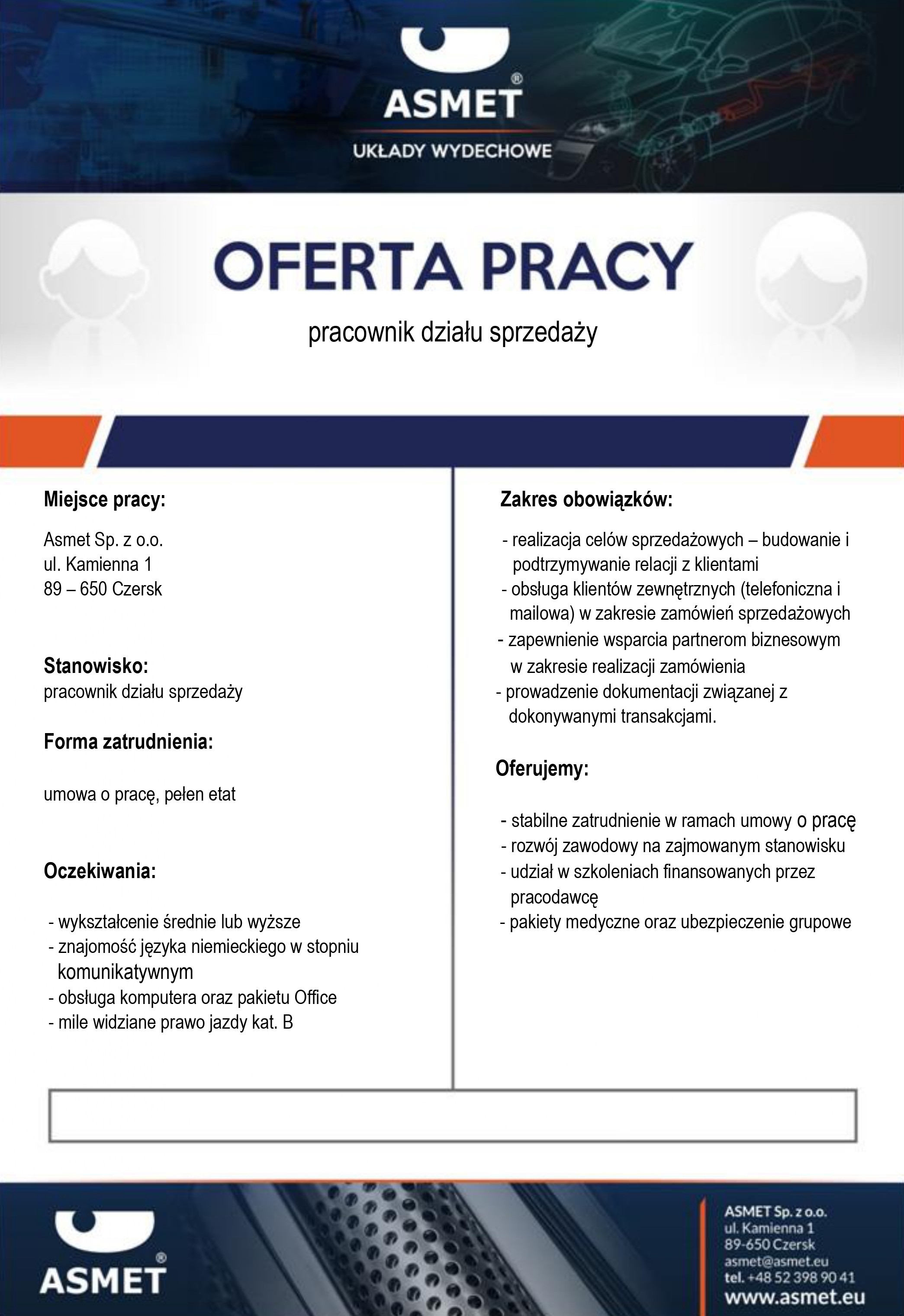 ASMET®
UKŁADY WYDECHOWE

OFERTA PRACY

pracownik działu sprzedaży

Miejsce pracy:

Asmet Sp. z o.o.
ul. Kamienna 1
89 – 650 Czersk

Stanowisko:
pracownik działu sprzedaży

Forma zatrudnienia:

umowa o pracę, pełen etat

Oczekiwania:

- wykształcenie średnie lub wyższe
- znajomość języka niemieckiego w stopniu komunikatywnym
- obsługa komputera oraz pakietu Office
- mile widziane prawo jazdy kat. B

Zakres obowiązków:

- realizacja celów sprzedażowych – budowanie i podtrzymywanie relacji z klientami
- obsługa klientów zewnętrznych (telefoniczna i mailowa) w zakresie zamówień sprzedażowych
- zapewnienie wsparcia partnerom biznesowym w zakresie realizacji zamówienia
- prowadzenie dokumentacji związanej z dokonywanymi transakcjami.

Oferujemy:

- stabilne zatrudnienie w ramach umowy o pracę
- rozwój zawodowy na zajmowanym stanowisku
- udział w szkoleniach finansowanych przez pracodawcę
- pakiety medyczne oraz ubezpieczenie grupowe

ASMET®

ASMET Sp. z o.o.
ul. Kamienna 1
89-650 Czersk
asmet@asmet.eu
tel. +48 52 398 90 41
www.asmet.eu